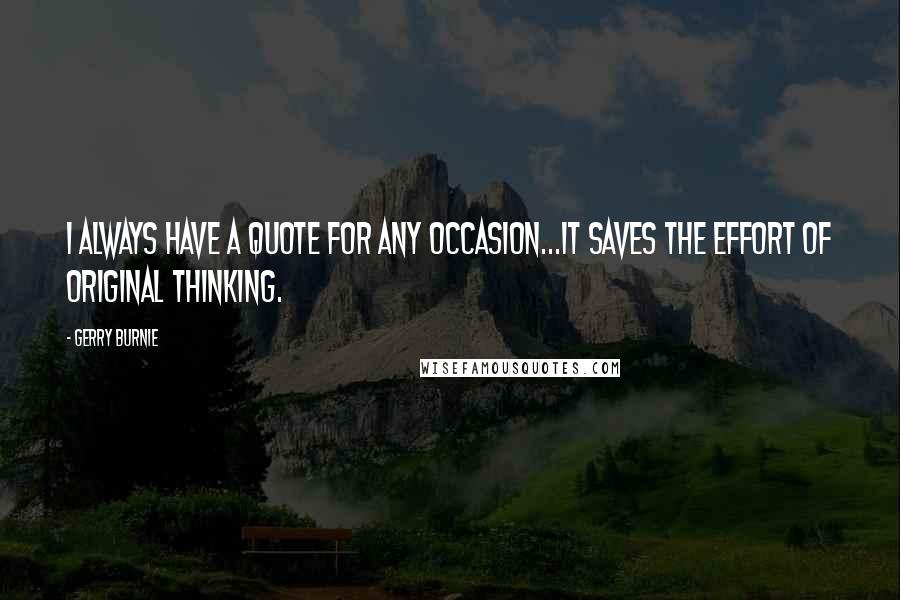 I ALWAYS HAVE A QUOTE FOR ANY OCCASION...IT SAVES THE EFFORT OF ORIGINAL THINKING.

- GERRY BURNIE

WISEFAMOUSQUOTES.COM